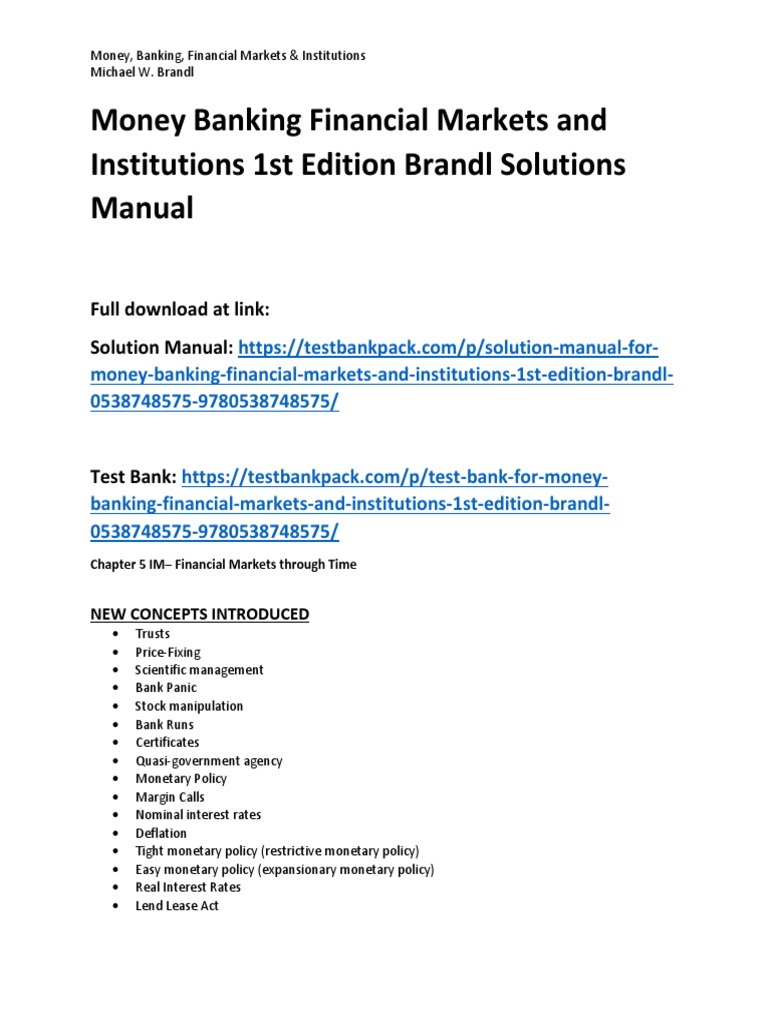 Money, Banking, Financial Markets & Institutions
Michael W. Brandl

Money Banking Financial Markets and Institutions 1st Edition Brandl Solutions Manual

Full download at link:

Solution Manual: https://testbankpack.com/p/solution-manual-for-money-banking-financial-markets-and-institutions-1st-edition-brandl-0538748575-9780538748575/

Test Bank: https://testbankpack.com/p/test-bank-for-money-banking-financial-markets-and-institutions-1st-edition-brandl-0538748575-9780538748575/

Chapter 5 IM– Financial Markets through Time

NEW CONCEPTS INTRODUCED
• Trusts
• Price-Fixing
• Scientific management
• Bank Panic
• Stock manipulation
• Bank Runs
• Certificates
• Quasi-government agency
• Monetary Policy
• Margin Calls
• Nominal interest rates
• Deflation
• Tight monetary policy (restrictive monetary policy)
• Easy monetary policy (expansionary monetary policy)
• Real Interest Rates
• Lend Lease Act